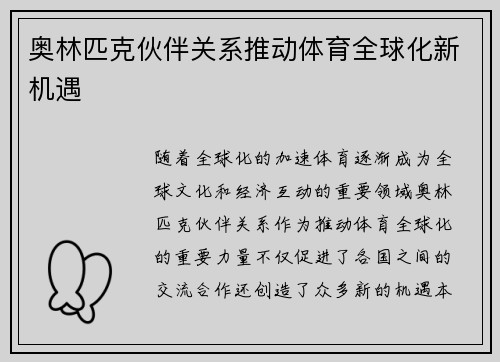 奥林匹克伙伴关系推动体育全球化新机遇

随着全球化的加速体育逐渐成为全球文化和经济互动的重要领域奥林匹克伙伴关系作为推动体育全球化的重要力量不仅促进了各国之间的交流合作还创造了众多新的机遇本